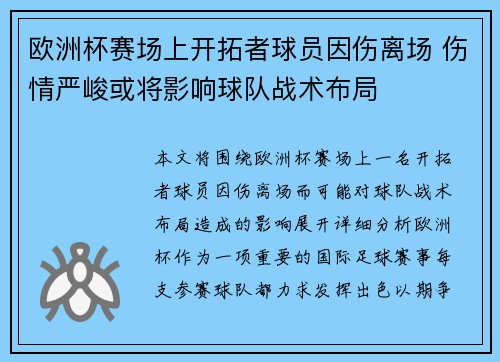 欧洲杯赛场上开拓者球员因伤离场 伤情严峻或将影响球队战术布局

本文将围绕欧洲杯赛场上一名开拓者球员因伤离场而可能对球队战术布局造成的影响展开详细分析欧洲杯作为一项重要的国际足球赛事每支参赛球队都力求发挥出色以期争